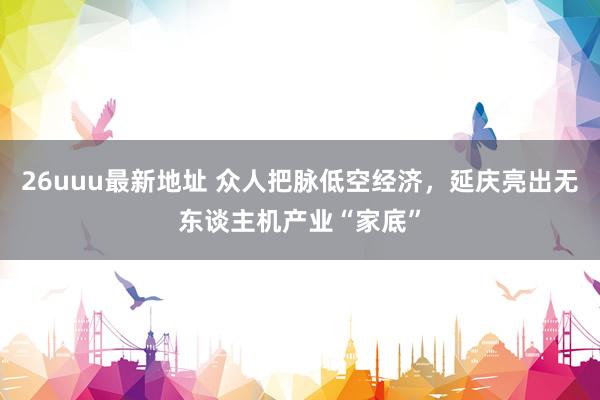 26uuu最新地址 众人把脉低空经济，延庆亮出无东谈主机产业“家底”